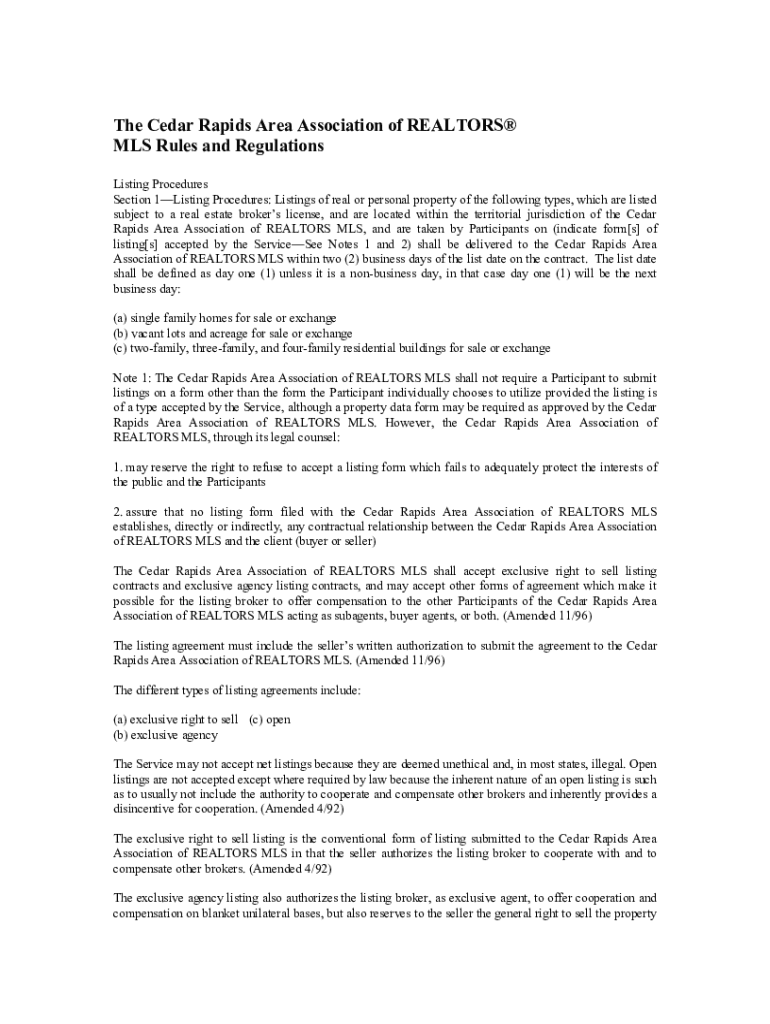 The Cedar Rapids Area Association of REALTORS®
MLS Rules and Regulations

Listing Procedures
Section 1—Listing Procedures: Listings of real or personal property of the following types, which are listed subject to a real estate broker's license, and are located within the territorial jurisdiction of the Cedar Rapids Area Association of REALTORS MLS, and are taken by Participants on (indicate form[s] of listing[s] accepted by the Service—See Notes 1 and 2) shall be delivered to the Cedar Rapids Area Association of REALTORS MLS within two (2) business days of the list date on the contract. The list date shall be defined as day one (1) unless it is a non-business day, in that case day one (1) will be the next business day:

(a) single family homes for sale or exchange
(b) vacant lots and acreage for sale or exchange
(c) two-family, three-family, and four-family residential buildings for sale or exchange

Note 1: The Cedar Rapids Area Association of REALTORS MLS shall not require a Participant to submit listings on a form other than the form the Participant individually chooses to utilize provided the listing is of a type accepted by the Service, although a property data form may be required as approved by the Cedar Rapids Area Association of REALTORS MLS. However, the Cedar Rapids Area Association of REALTORS MLS, through its legal counsel:

1. may reserve the right to refuse to accept a listing form which fails to adequately protect the interests of the public and the Participants

2. assure that no listing form filed with the Cedar Rapids Area Association of REALTORS MLS establishes, directly or indirectly, any contractual relationship between the Cedar Rapids Area Association of REALTORS MLS and the client (buyer or seller)

The Cedar Rapids Area Association of REALTORS MLS shall accept exclusive right to sell listing contracts and exclusive agency listing contracts, and may accept other forms of agreement which make it possible for the listing broker to offer compensation to the other Participants of the Cedar Rapids Area Association of REALTORS MLS acting as subagents, buyer agents, or both. (Amended 11/96)

The listing agreement must include the seller's written authorization to submit the agreement to the Cedar Rapids Area Association of REALTORS MLS. (Amended 11/96)

The different types of listing agreements include:

(a) exclusive right to sell (c) open
(b) exclusive agency

The Service may not accept net listings because they are deemed unethical and, in most states, illegal. Open listings are not accepted except where required by law because the inherent nature of an open listing is such as to usually not include the authority to cooperate and compensate other brokers and inherently provides a disincentive for cooperation. (Amended 4/92)

The exclusive right to sell listing is the conventional form of listing submitted to the Cedar Rapids Area Association of REALTORS MLS in that the seller authorizes the listing broker to cooperate with and to compensate other brokers. (Amended 4/92)

The exclusive agency listing also authorizes the listing broker, as exclusive agent, to offer cooperation and compensation on blanket unilateral bases, but also reserves to the seller the general right to sell the property